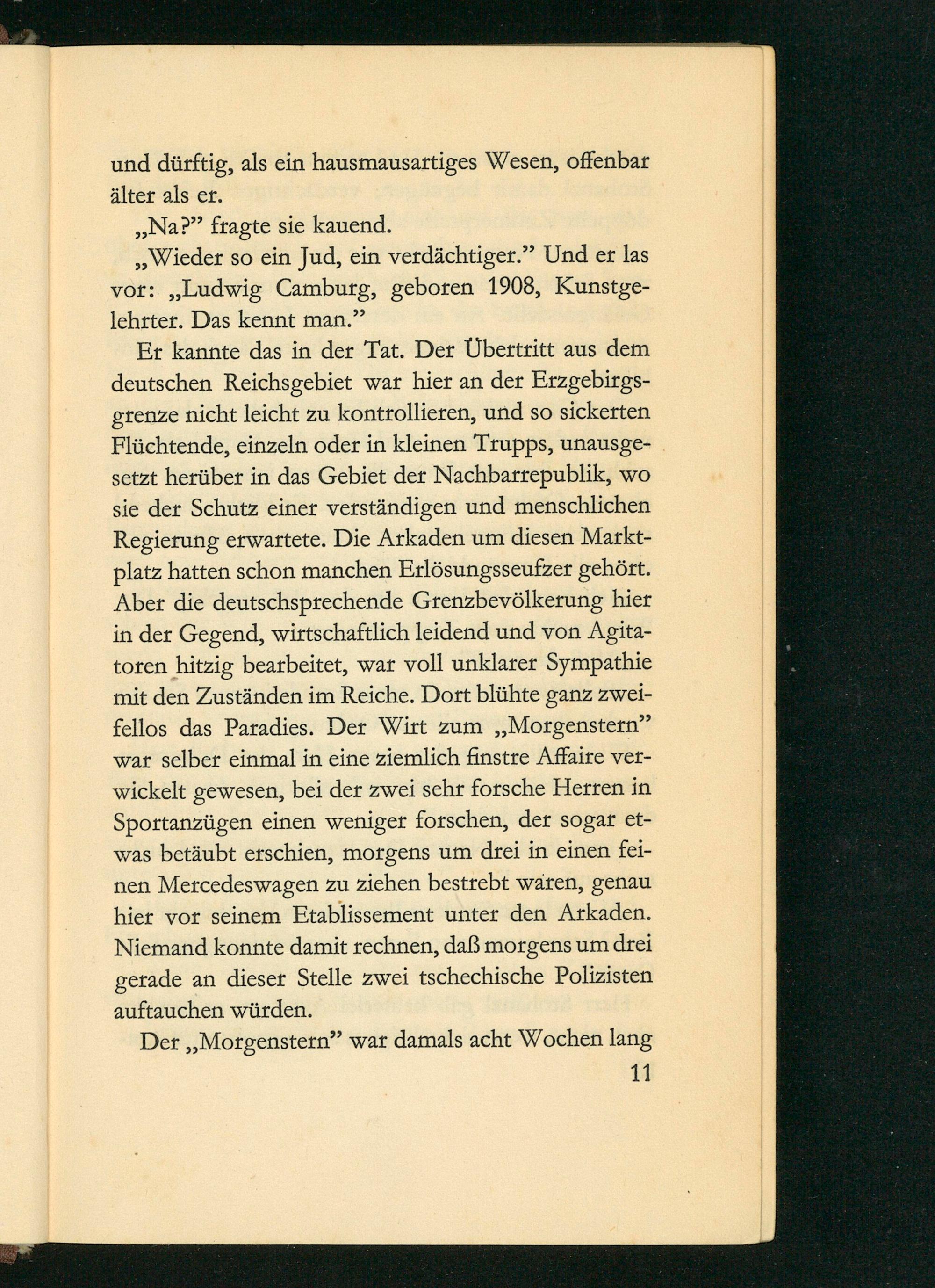 und dürftig, als ein hausmausartiges Wesen, offenbar älter als er.

„Na?” fragte sie kauend.

„Wieder so ein Jud, ein verdächtiger.” Und er las vor: „Ludwig Camburg, geboren 1908, Kunstgelehrter. Das kennt man.”

Er kannte das in der Tat. Der Übertritt aus dem deutschen Reichsgebiet war hier an der Erzgebirgsgrenze nicht leicht zu kontrollieren, und so sickerten Flüchtende, einzeln oder in kleinen Trupps, unausgesetzt herüber in das Gebiet der Nachbarrepublik, wo sie der Schutz einer verständigen und menschlichen Regierung erwartete. Die Arkaden um diesen Marktplatz hatten schon manchen Erlösungsseufzer gehört. Aber die deutschsprechende Grenzbevölkerung hier in der Gegend, wirtschaftlich leidend und von Agitatoren hitzig bearbeitet, war voll unklarer Sympathie mit den Zuständen im Reiche. Dort blühte ganz zweifellos das Paradies. Der Wirt zum „Morgenstern” war selber einmal in eine ziemlich finstre Affaire verwickelt gewesen, bei der zwei sehr forsche Herren in Sportanzügen einen weniger forschen, der sogar etwas betäubt erschien, morgens um drei in einen feinen Mercedeswagen zu ziehen bestrebt waren, genau hier vor seinem Etablissement unter den Arkaden. Niemand konnte damit rechnen, daß morgens um drei gerade an dieser Stelle zwei tschechische Polizisten auftauchen würden.

Der „Morgenstern” war damals acht Wochen lang

11